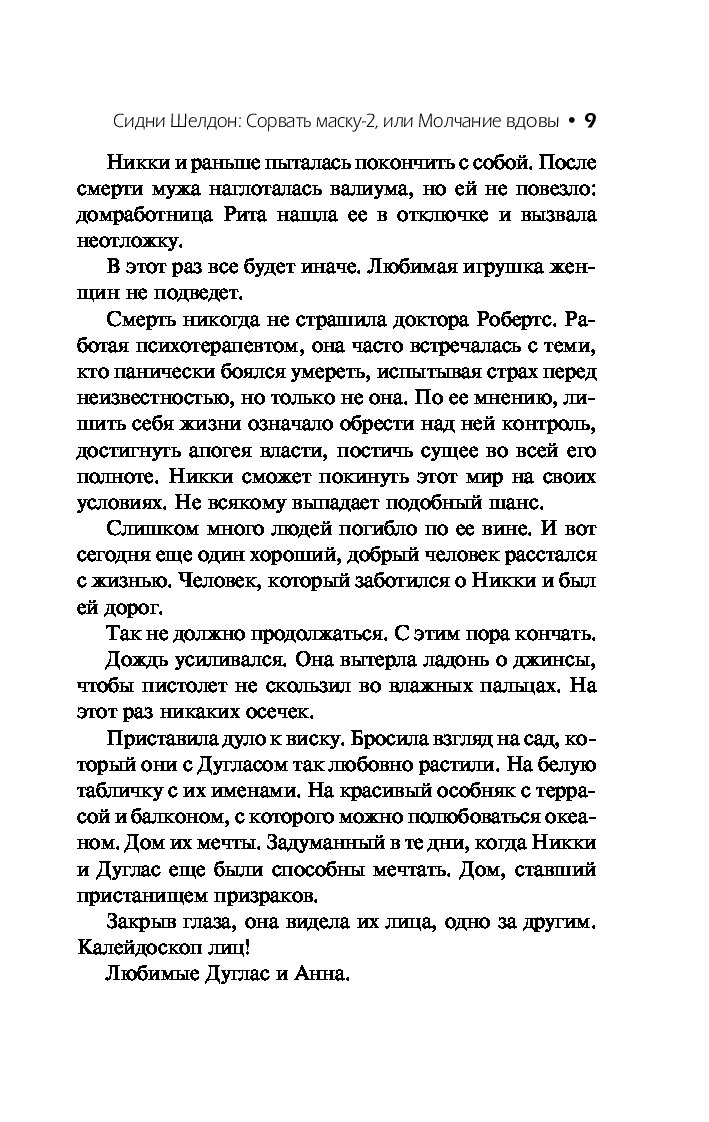 Сидни Шелдон: Сорвать маску-2, или Молчание вдовы • 9

Никки и раньше пыталась покончить с собой. После смерти мужа наглоталась валиума, но ей не повезло: домработница Рита нашла ее в отключке и вызвала неотложку.

В этот раз все будет иначе. Любимая игрушка женщин не подведет.

Смерть никогда не страшила доктора Робертс. Работая психотерапевтом, она часто встречалась с теми, кто панически боялся умереть, испытывая страх перед неизвестностью, но только не она. По ее мнению, лишить себя жизни означало обрести над ней контроль, достигнуть апогея власти, постичь сущее во всей его полноте. Никки сможет покинуть этот мир на своих условиях. Не всякому выпадает подобный шанс.

Слишком много людей погибло по ее вине. И вот сегодня еще один хороший, добрый человек расстался с жизнью. Человек, который заботился о Никки и был ей дорог.

Так не должно продолжаться. С этим пора кончать.

Дождь усиливался. Она вытерла ладонь о джинсы, чтобы пистолет не скользил во влажных пальцах. На этот раз никаких осечек.

Приставила дуло к виску. Бросила взгляд на сад, который они с Дугласом так любовно растили. На белую табличку с их именами. На красивый особняк с террасой и балконом, с которого можно полюбоваться океаном. Дом их мечты. Задуманный в те дни, когда Никки и Дуглас еще были способны мечтать. Дом, ставший пристанищем призраков.

Закрыв глаза, она видела их лица, одно за другим. Калейдоскоп лиц!

Любимые Дуглас и Анна.